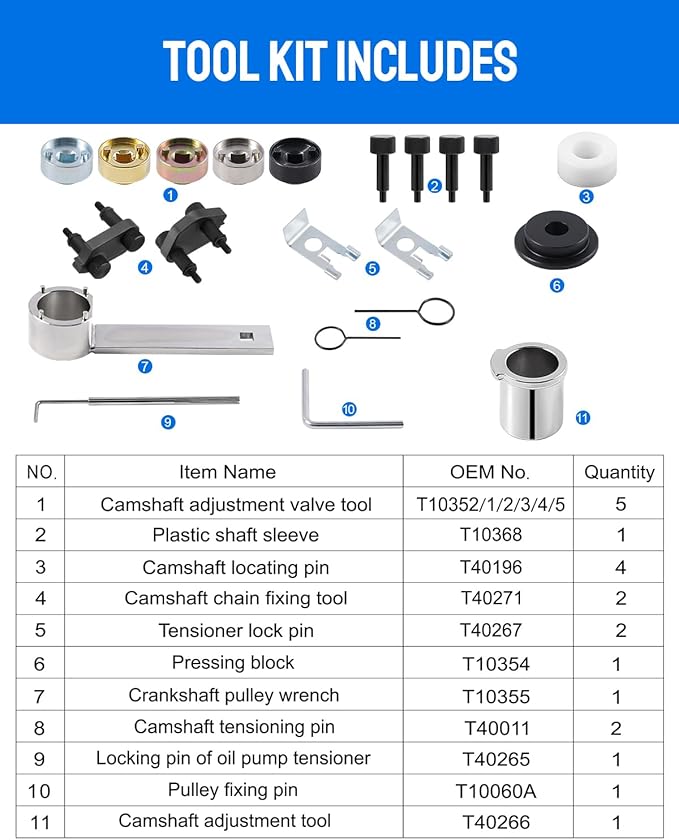 TOOL KIT INCLUDES

1 2 3 4 5 6 7 8 9 10 11

| NO. | Item Name | OEM No. | Quantity |
|---|---|---|---|
| 1 | Camshaft adjustment valve tool | T10352/1/2/3/4/5 | 5 |
| 2 | Plastic shaft sleeve | T10368 | 1 |
| 3 | Camshaft locating pin | T40196 | 4 |
| 4 | Camshaft chain fixing tool | T40271 | 2 |
| 5 | Tensioner lock pin | T40267 | 2 |
| 6 | Pressing block | T10354 | 1 |
| 7 | Crankshaft pulley wrench | T10355 | 1 |
| 8 | Camshaft tensioning pin | T40011 | 2 |
| 9 | Locking pin of oil pump tensioner | T40265 | 1 |
| 10 | Pulley fixing pin | T10060A | 1 |
| 11 | Camshaft adjustment tool | T40266 | 1 |